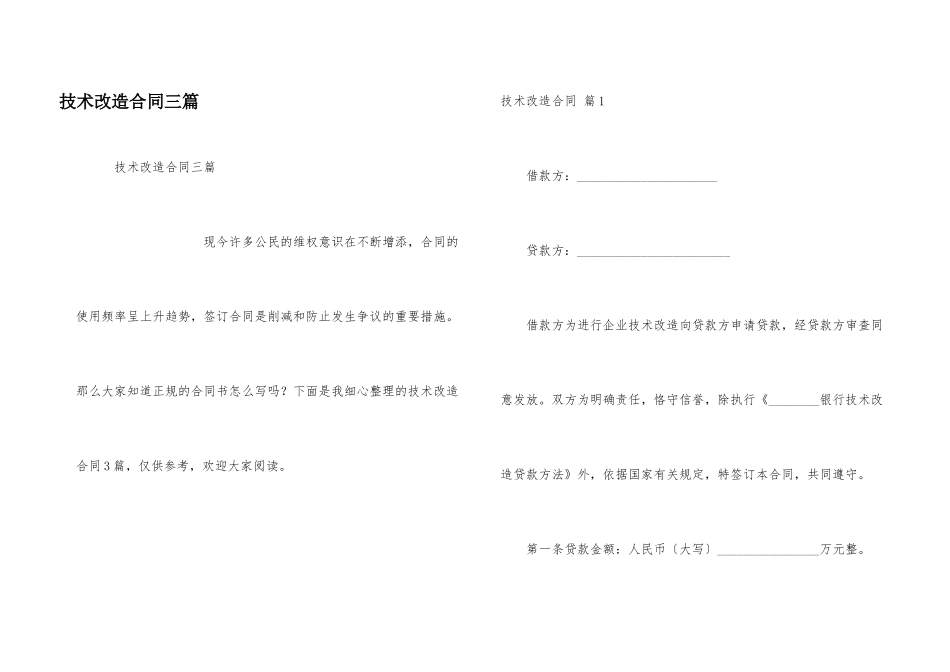 技术改造合同三篇

技术改造合同三篇

现今许多公民的维权意识在不断增添，合同的使用频率呈上升趋势，签订合同是削减和防止发生争议的重要措施。那么大家知道正规的合同书怎么写吗？下面是我细心整理的技术改造合同3篇，仅供参考，欢迎大家阅读。

技术改造合同 篇1

借款方：______________________

贷款方：________________________

借款方为进行企业技术改造向贷款方申请贷款，经贷款方审查同意发放。双方为明确责任，恪守信誉，除执行《________银行技术改造贷款方法》外，依据国家有关规定，特签订本合同，共同遵守。

第一条贷款金额：人民币（大写）________________万元整。